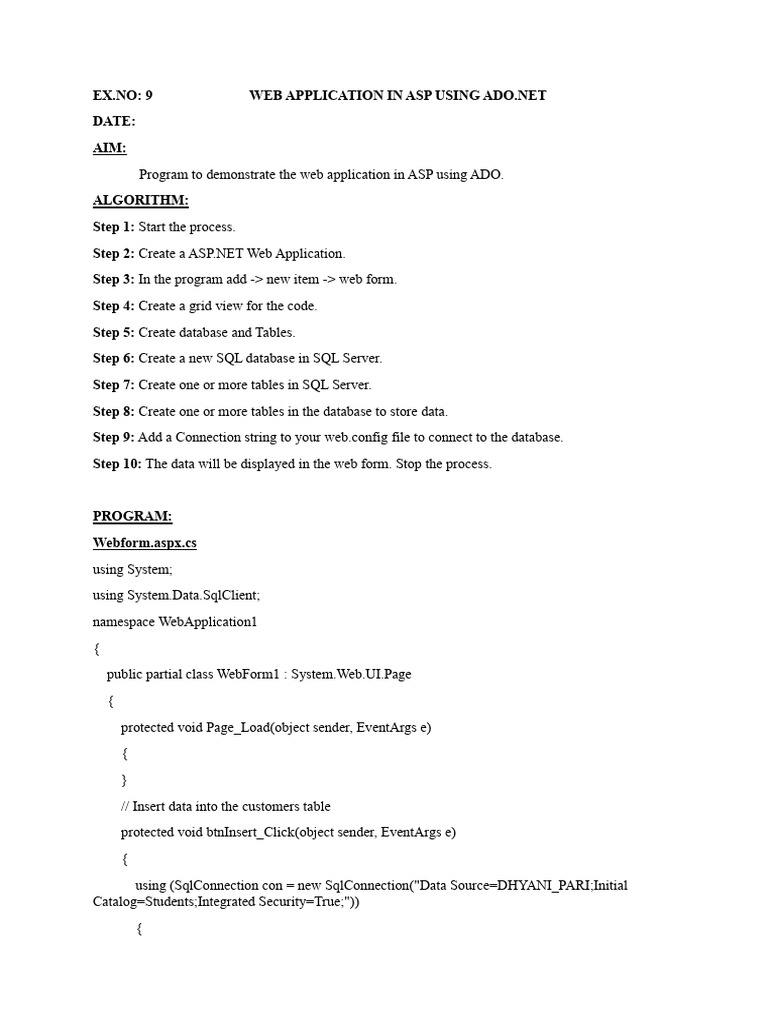 EX.NO: 9 WEB APPLICATION IN ASP USING ADO.NET

DATE:

AIM:

Program to demonstrate the web application in ASP using ADO.

ALGORITHM:

Step 1: Start the process.

Step 2: Create a ASP.NET Web Application.

Step 3: In the program add -> new item -> web form.

Step 4: Create a grid view for the code.

Step 5: Create database and Tables.

Step 6: Create a new SQL database in SQL Server.

Step 7: Create one or more tables in SQL Server.

Step 8: Create one or more tables in the database to store data.

Step 9: Add a Connection string to your web.config file to connect to the database.

Step 10: The data will be displayed in the web form. Stop the process.

PROGRAM:

Webform.aspx.cs

using System;

using System.Data.SqlClient;

namespace WebApplication1

{

public partial class WebForm1 : System.Web.UI.Page

{

protected void Page_Load(object sender, EventArgs e)

{

}

// Insert data into the customers table

protected void btnInsert_Click(object sender, EventArgs e)

{

using (SqlConnection con = new SqlConnection("Data Source=DHYANI_PARI;Initial Catalog=Students;Integrated Security=True;"))

{